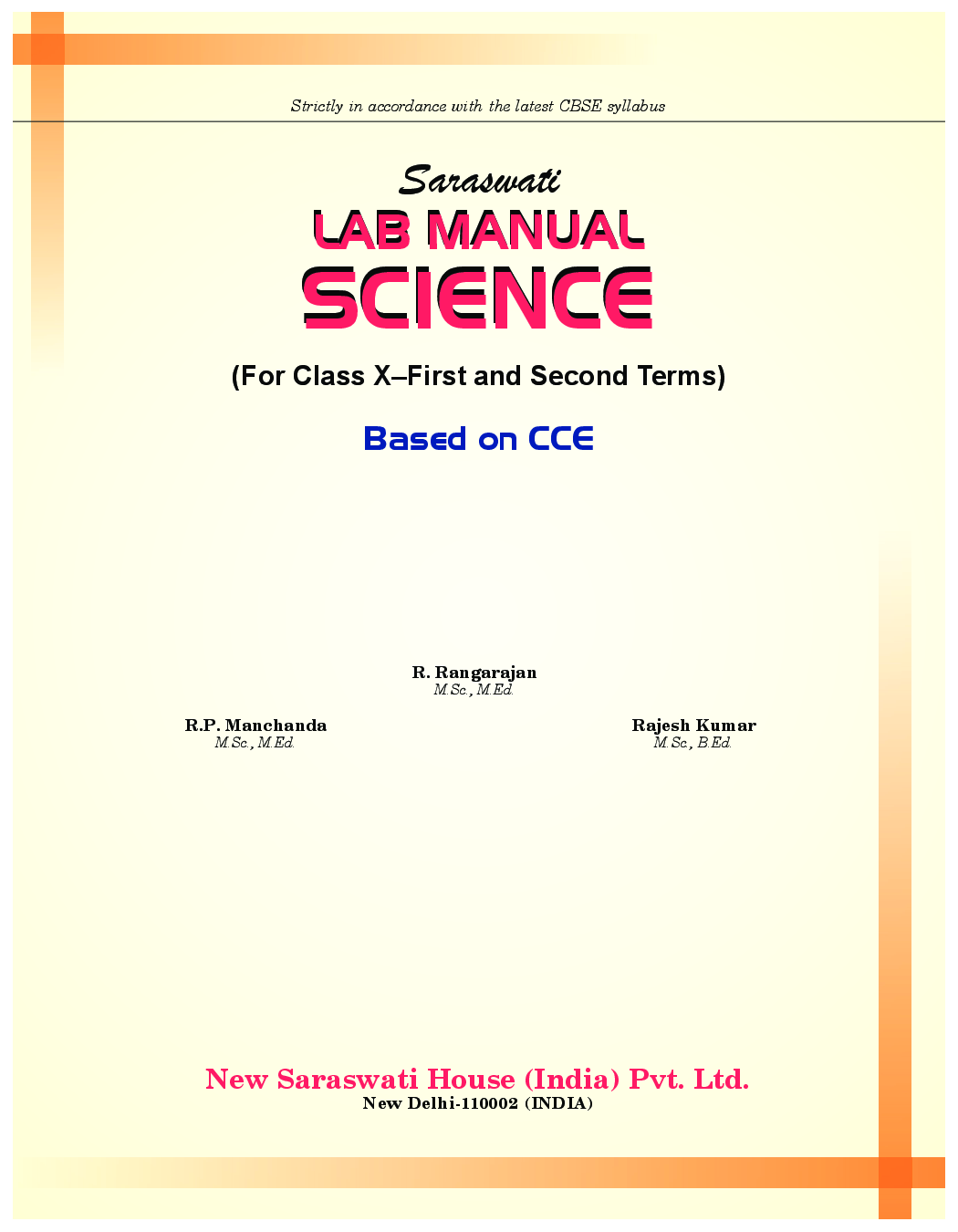 Strictly in accordance with the latest CBSE syllabus

Saraswati
LAB MANUAL
SCIENCE

(For Class X–First and Second Terms)

Based on CCE

R. Rangarajan
M.Sc., M.Ed.

R.P. Manchanda
M.Sc., M.Ed.

Rajesh Kumar
M.Sc., B.Ed.

New Saraswati House (India) Pvt. Ltd.
New Delhi-110002 (INDIA)